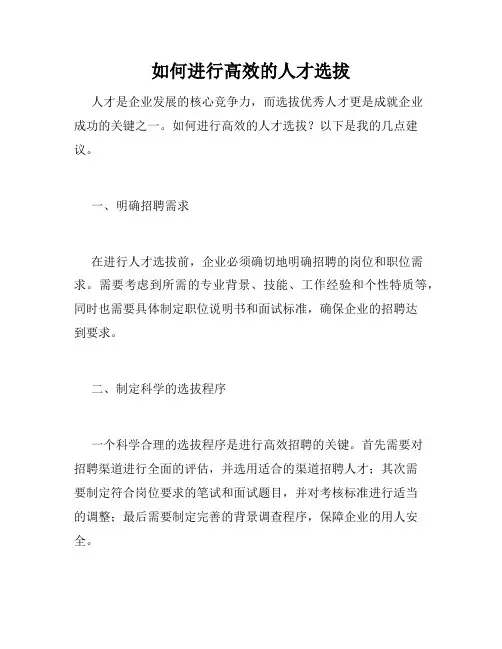 如何进行高效的人才选拔

人才是企业发展的核心竞争力，而选拔优秀人才更是成就企业成功的关键之一。如何进行高效的人才选拔？以下是我的几点建议。

一、明确招聘需求

在进行人才选拔前，企业必须确切地明确招聘的岗位和职位需求。需要考虑到所需的专业背景、技能、工作经验和个性特质等，同时也需要具体制定职位说明书和面试标准，确保企业的招聘达到要求。

二、制定科学的选拔程序

一个科学合理的选拔程序是进行高效招聘的关键。首先需要对招聘渠道进行全面的评估，并选用适合的渠道招聘人才；其次需要制定符合岗位要求的笔试和面试题目，并对考核标准进行适当的调整；最后需要制定完善的背景调查程序，保障企业的用人安全。